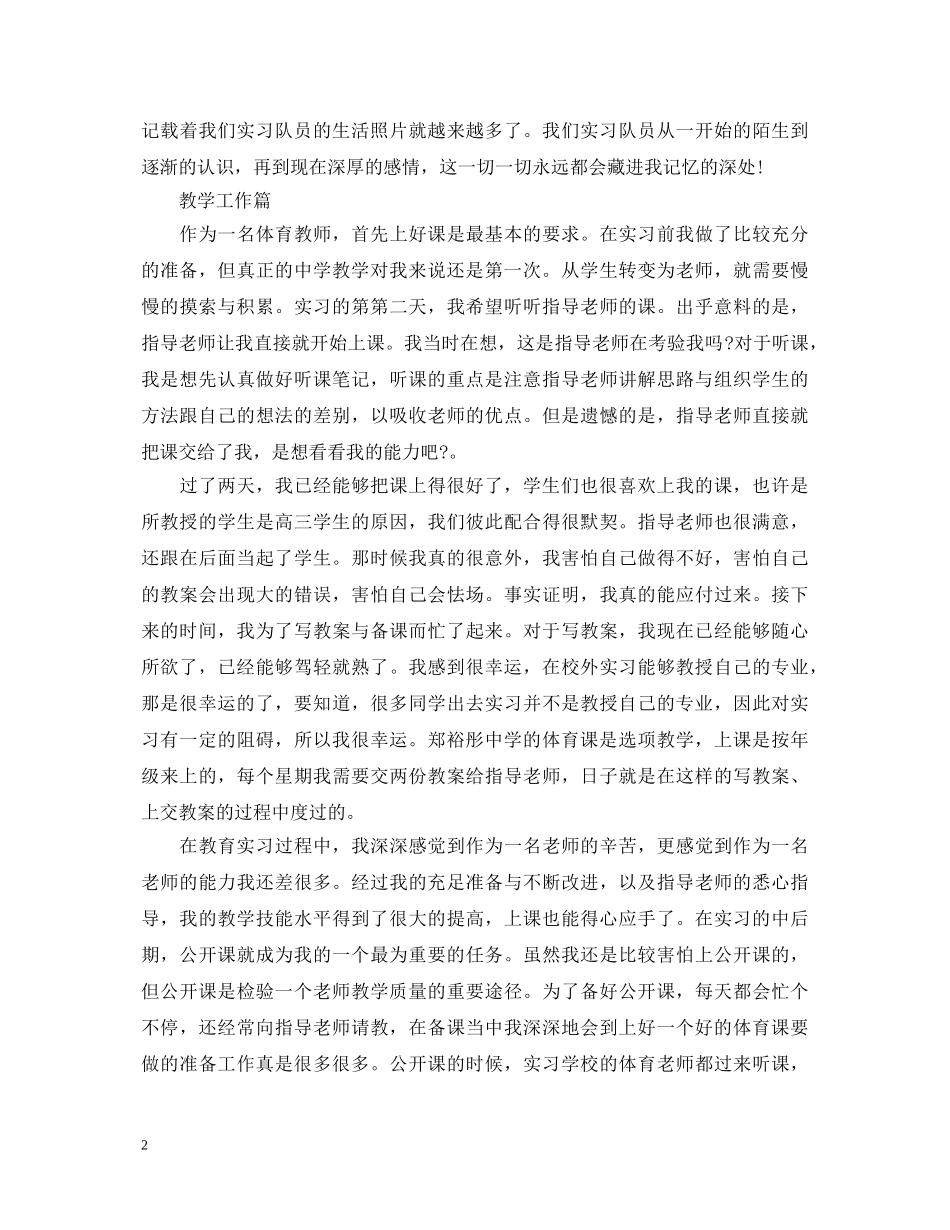 记载着我们实习队员的生活照片就越来越多了。我们实习队员从一开始的陌生到逐渐的认识，再到现在深厚的感情，这一切一切永远都会藏进我记忆的深处!

教学工作篇

作为一名体育教师，首先上好课是最基本的要求。在实习前我做了比较充分的准备，但真正的中学教学对我来说还是第一次。从学生转变为老师，就需要慢慢的摸索与积累。实习的第第二天，我希望听听指导老师的课。出乎意料的是，指导老师让我直接就开始上课。我当时在想，这是指导老师在考验我吗?对于听课，我是想先认真做好听课笔记，听课的重点是注意指导老师讲解思路与组织学生的方法跟自己的想法的差别，以吸收老师的优点。但是遗憾的是，指导老师直接就把课交给了我，是想看看我的能力吧?。

过了两天，我已经能够把课上得很好了，学生们也很喜欢上我的课，也许是所教授的学生是高三学生的原因，我们彼此配合得很默契。指导老师也很满意，还跟在后面当起了学生。那时候我真的很意外，我害怕自己做得不好，害怕自己的教案会出现大的错误，害怕自己会怯场。事实证明，我真的能应付过来。接下来的时间，我为了写教案与备课而忙了起来。对于写教案，我现在已经能够随心所欲了，已经能够驾轻就熟了。我感到很幸运，在校外实习能够教授自己的专业，那是很幸运的了，要知道，很多同学出去实习并不是教授自己的专业，因此对实习有一定的阻碍，所以我很幸运。郑裕彤中学的体育课是选项教学，上课是按年级来上的，每个星期我需要交两份教案给指导老师，日子就是在这样的写教案、上交教案的过程中度过的。

在教育实习过程中，我深深感觉到作为一名老师的辛苦，更感觉到作为一名老师的能力我还差很多。经过我的充足准备与不断改进，以及指导老师的悉心指导，我的教学技能水平得到了很大的提高，上课也能得心应手了。在实习的中后期，公开课就成为我的一个最为重要的任务。虽然我还是比较害怕上公开课的，但公开课是检验一个老师教学质量的重要途径。为了备好公开课，每天都会忙个不停，还经常向指导老师请教，在备课当中我深深地会到上好一个好的体育课要做的准备工作真是很多很多。公开课的时候，实习学校的体育老师都过来听课，

2